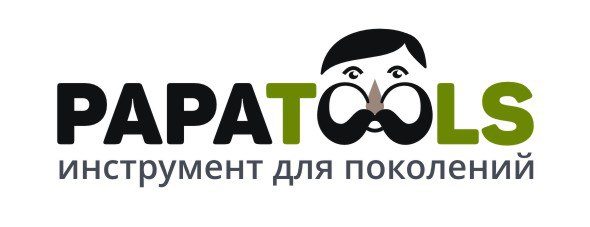 PAPATOOLS
инструмент для поколений